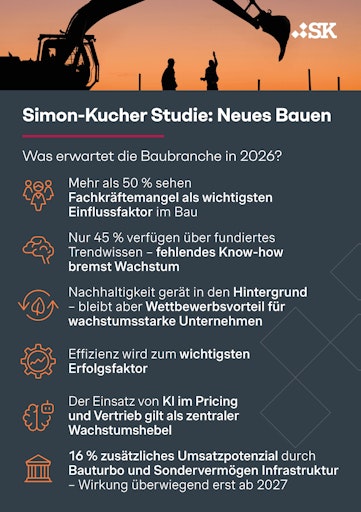 SK

Simon-Kucher Studie: Neues Bauen

Was erwartet die Baubranche in 2026?

Mehr als 50 % sehen Fachkräftemangel als wichtigsten Einflussfaktor im Bau

Nur 45 % verfügen über fundiertes Trendwissen – fehlendes Know-how bremst Wachstum

Nachhaltigkeit gerät in den Hintergrund – bleibt aber Wettbewerbsvorteil für wachstumsstarke Unternehmen

Effizienz wird zum wichtigsten Erfolgsfaktor

Der Einsatz von KI im Pricing und Vertrieb gilt als zentraler Wachstumshebel

16 % zusätzliches Umsatzpotenzial durch Bauturbo und Sondervermögen Infrastruktur – Wirkung überwiegend erst ab 2027